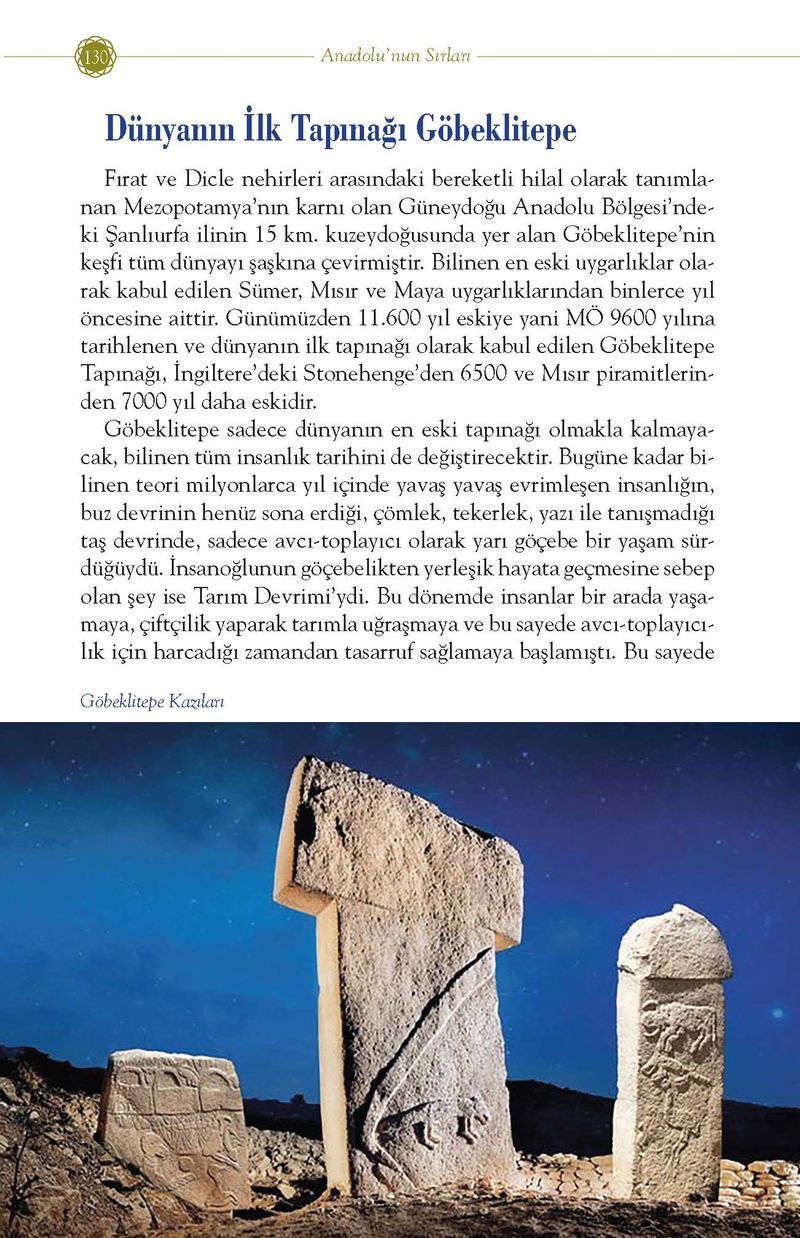 130

Anadolu'nun Sırları

Dünyanın İlk Tapınağı Göbeklitepe

Fırat ve Dicle nehirleri arasındaki bereketli hilal olarak tanımlanan Mezopotamya'nın karnı olan Güneydoğu Anadolu Bölgesi'ndeki Şanlıurfa ilinin 15 km. kuzeydoğusunda yer alan Göbeklitepe'nin keşfi tüm dünyayı şaşkına çevirmiştir. Bilinen en eski uygarlıklar olarak kabul edilen Sümer, Mısır ve Maya uygarlıklarından binlerce yıl öncesine aittir. Günümüzden 11.600 yıl eskiye yani MÖ 9600 yılına tarihlenen ve dünyanın ilk tapınağı olarak kabul edilen Göbeklitepe Tapınağı, İngiltere'deki Stonehenge'den 6500 ve Mısır piramitlerinden 7000 yıl daha eskidir.

Göbeklitepe sadece dünyanın en eski tapınağı olmakla kalmayacak, bilinen tüm insanlık tarihini de değiştirecektir. Bugüne kadar bilinen teori milyonlarca yıl içinde yavaş yavaş evrimleşen insanlığın, buz devrinin henüz sona erdiği, çömlek, tekerlek, yazı ile tanışmadığı taş devrinde, sadece avcı-toplayıcı olarak yarı göçebe bir yaşam sürdüğüydü. İnsanoğlunun göçebelikten yerleşik hayata geçmesine sebep olan şey ise Tarım Devrimi'ydi. Bu dönemde insanlar bir arada yaşamaya, çiftçilik yaparak tarımla uğraşmaya ve bu sayede avcı-toplayıcılık için harcadığı zamandan tasarruf sağlamaya başlamıştı. Bu sayede

Göbeklitepe Kazıları